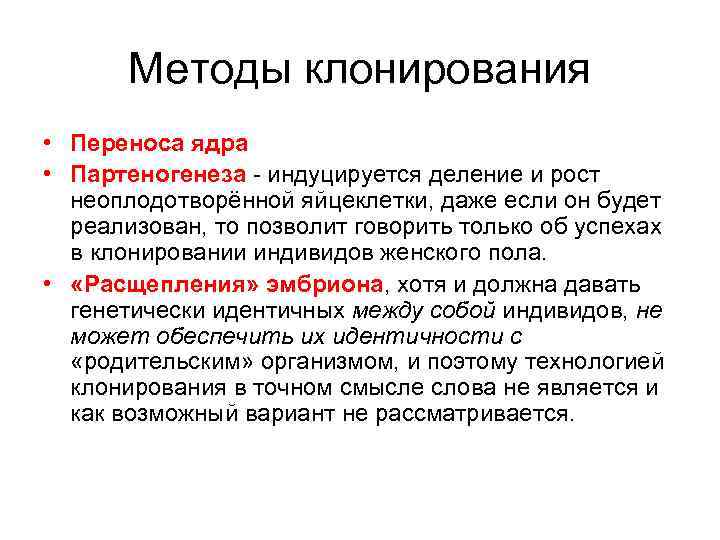 Методы клонирования

• Переноса ядра
• Партеногенеза - индуцируется деление и рост неоплодотворённой яйцеклетки, даже если он будет реализован, то позволит говорить только об успехах в клонировании индивидов женского пола.
• «Расщепления» эмбриона, хотя и должна давать генетически идентичных между собой индивидов, не может обеспечить их идентичности с «родительским» организмом, и поэтому технологией клонирования в точном смысле слова не является и как возможный вариант не рассматривается.